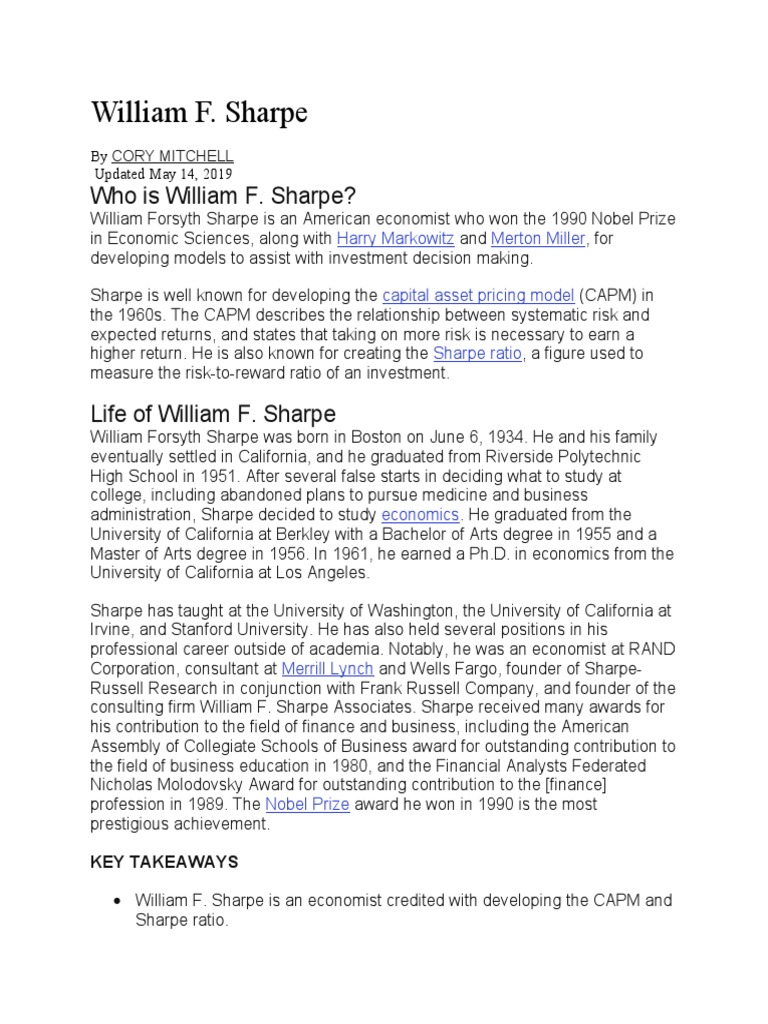 William F. Sharpe

By CORY MITCHELL
Updated May 14, 2019

Who is William F. Sharpe?

William Forsyth Sharpe is an American economist who won the 1990 Nobel Prize in Economic Sciences, along with Harry Markowitz and Merton Miller, for developing models to assist with investment decision making.

Sharpe is well known for developing the capital asset pricing model (CAPM) in the 1960s. The CAPM describes the relationship between systematic risk and expected returns, and states that taking on more risk is necessary to earn a higher return. He is also known for creating the Sharpe ratio, a figure used to measure the risk-to-reward ratio of an investment.

Life of William F. Sharpe

William Forsyth Sharpe was born in Boston on June 6, 1934. He and his family eventually settled in California, and he graduated from Riverside Polytechnic High School in 1951. After several false starts in deciding what to study at college, including abandoned plans to pursue medicine and business administration, Sharpe decided to study economics. He graduated from the University of California at Berkley with a Bachelor of Arts degree in 1955 and a Master of Arts degree in 1956. In 1961, he earned a Ph.D. in economics from the University of California at Los Angeles.

Sharpe has taught at the University of Washington, the University of California at Irvine, and Stanford University. He has also held several positions in his professional career outside of academia. Notably, he was an economist at RAND Corporation, consultant at Merrill Lynch and Wells Fargo, founder of Sharpe-Russell Research in conjunction with Frank Russell Company, and founder of the consulting firm William F. Sharpe Associates. Sharpe received many awards for his contribution to the field of finance and business, including the American Assembly of Collegiate Schools of Business award for outstanding contribution to the field of business education in 1980, and the Financial Analysts Federated Nicholas Molodovsky Award for outstanding contribution to the [finance] profession in 1989. The Nobel Prize award he won in 1990 is the most prestigious achievement.

KEY TAKEAWAYS

• William F. Sharpe is an economist credited with developing the CAPM and Sharpe ratio.